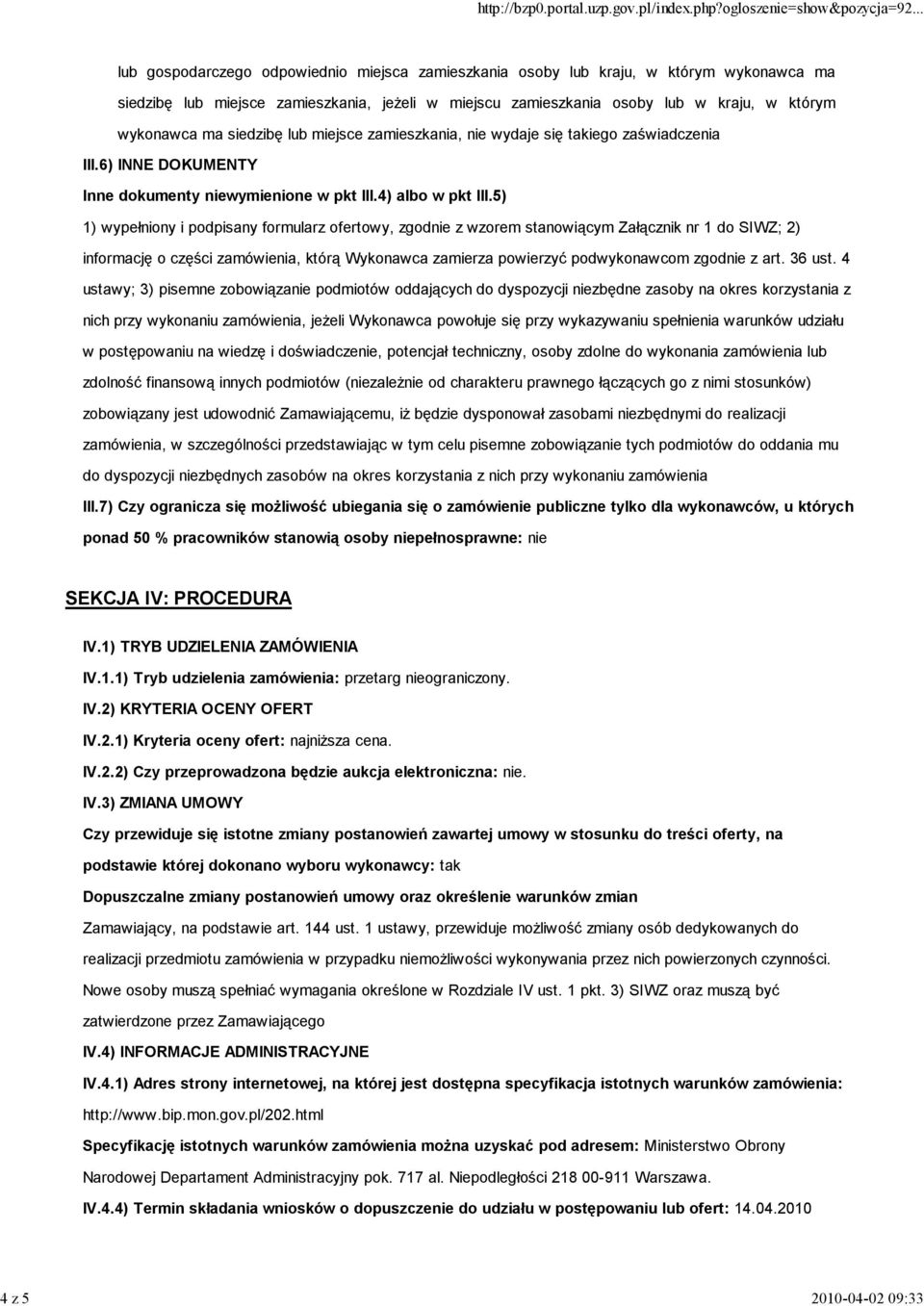 http://bzp0.portal.uzp.gov.pl/index.php?ogloszenie=show&pozycja=92...

lub gospodarczego odpowiednio miejsca zamieszkania osoby lub kraju, w którym wykonawca ma siedzibę lub miejsce zamieszkania, jeżeli w miejscu zamieszkania osoby lub w kraju, w którym wykonawca ma siedzibę lub miejsce zamieszkania, nie wydaje się takiego zaświadczenia

III.6) INNE DOKUMENTY

Inne dokumenty niewymienione w pkt III.4) albo w pkt III.5)

1) wypełniony i podpisany formularz ofertowy, zgodnie z wzorem stanowiącym Załącznik nr 1 do SIWZ; 2) informację o części zamówienia, którą Wykonawca zamierza powierzyć podwykonawcom zgodnie z art. 36 ust. 4 ustawy; 3) pisemne zobowiązanie podmiotów oddających do dyspozycji niezbędne zasoby na okres korzystania z nich przy wykonaniu zamówienia, jeżeli Wykonawca powołuje się przy wykazywaniu spełnienia warunków udziału w postępowaniu na wiedzę i doświadczenie, potencjał techniczny, osoby zdolne do wykonania zamówienia lub zdolność finansową innych podmiotów (niezależnie od charakteru prawnego łączących go z nimi stosunków) zobowiązany jest udowodnić Zamawiającemu, iż będzie dysponował zasobami niezbędnymi do realizacji zamówienia, w szczególności przedstawiając w tym celu pisemne zobowiązanie tych podmiotów do oddania mu do dyspozycji niezbędnych zasobów na okres korzystania z nich przy wykonaniu zamówienia

III.7) Czy ogranicza się możliwość ubiegania się o zamówienie publiczne tylko dla wykonawców, u których ponad 50 % pracowników stanowią osoby niepełnosprawne: nie

SEKCJA IV: PROCEDURA

IV.1) TRYB UDZIELENIA ZAMÓWIENIA

IV.1.1) Tryb udzielenia zamówienia: przetarg nieograniczony.

IV.2) KRYTERIA OCENY OFERT

IV.2.1) Kryteria oceny ofert: najniższa cena.

IV.2.2) Czy przeprowadzona będzie aukcja elektroniczna: nie.

IV.3) ZMIANA UMOWY

Czy przewiduje się istotne zmiany postanowień zawartej umowy w stosunku do treści oferty, na podstawie której dokonano wyboru wykonawcy: tak

Dopuszczalne zmiany postanowień umowy oraz określenie warunków zmian

Zamawiający, na podstawie art. 144 ust. 1 ustawy, przewiduje możliwość zmiany osób dedykowanych do realizacji przedmiotu zamówienia w przypadku niemożliwości wykonywania przez nich powierzonych czynności. Nowe osoby muszą spełniać wymagania określone w Rozdziale IV ust. 1 pkt. 3) SIWZ oraz muszą być zatwierdzone przez Zamawiającego

IV.4) INFORMACJE ADMINISTRACYJNE

IV.4.1) Adres strony internetowej, na której jest dostępna specyfikacja istotnych warunków zamówienia: http://www.bip.mon.gov.pl/202.html

Specyfikację istotnych warunków zamówienia można uzyskać pod adresem: Ministerstwo Obrony Narodowej Departament Administracyjny pok. 717 al. Niepodległości 218 00-911 Warszawa.

IV.4.4) Termin składania wniosków o dopuszczenie do udziału w postępowaniu lub ofert: 14.04.2010

4 z 5

2010-04-02 09:33